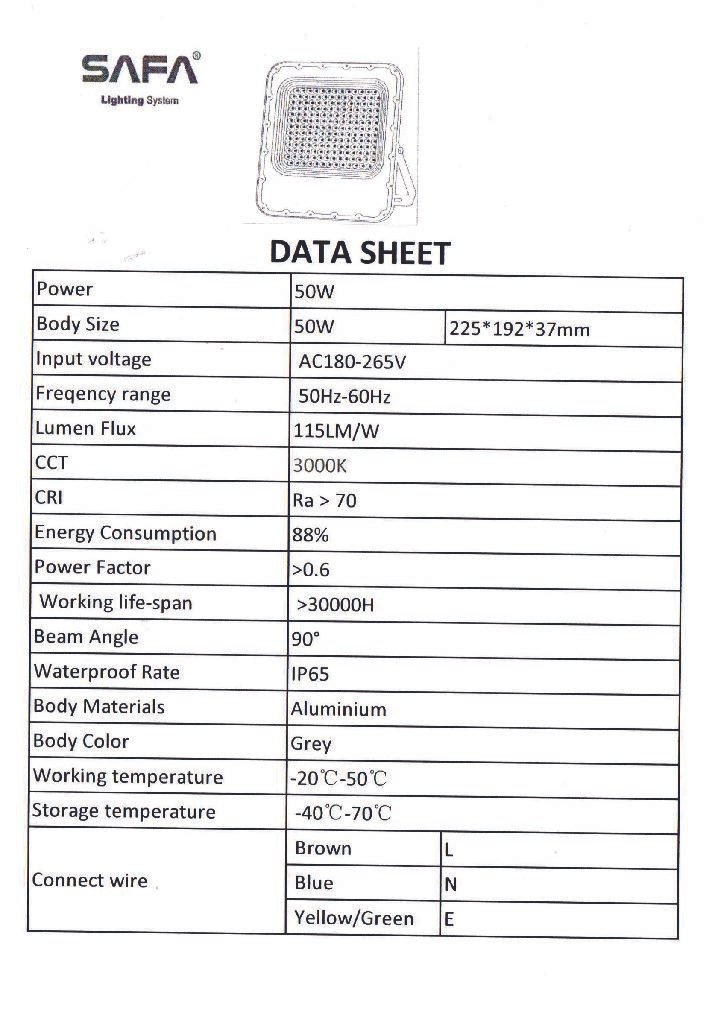 SAFA®
Lighting System

DATA SHEET

| Power | 50W | |
|---|---|---|
| Body Size | 50W | 225*192*37mm |
| Input voltage | AC180-265V | |
| Freqency range | 50Hz-60Hz | |
| Lumen Flux | 115LM/W | |
| CCT | 3000K | |
| CRI | Ra > 70 | |
| Energy Consumption | 88% | |
| Power Factor | >0.6 | |
| Working life-span | >30000H | |
| Beam Angle | 90° | |
| Waterproof Rate | IP65 | |
| Body Materials | Aluminium | |
| Body Color | Grey | |
| Working temperature | -20℃-50℃ | |
| Storage temperature | -40℃-70℃ | |
| Connect wire | Brown | L |
| | Blue | N |
| | Yellow/Green | E |